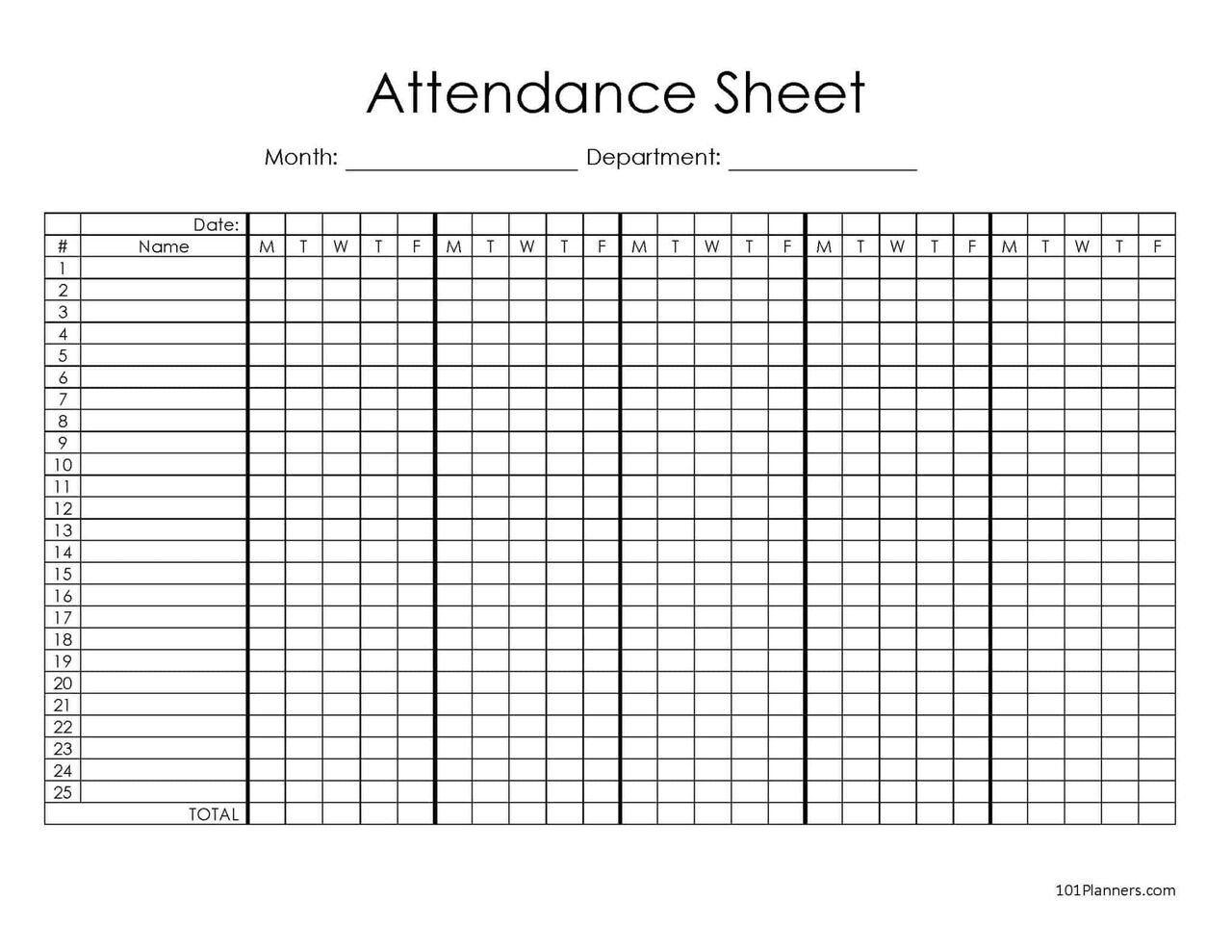 Attendance Sheet

Month: ____________________ Department: ________________

| | Date: | | | | | | | | | | | | | | | | | | | | | | | | | |
|---|---|---|---|---|---|---|---|---|---|---|---|---|---|---|---|---|---|---|---|---|---|---|---|---|---|---|
| # | Name | M | T | W | T | F | M | T | W | T | F | M | T | W | T | F | M | T | W | T | F | M | T | W | T | F |
| 1 | | | | | | | | | | | | | | | | | | | | | | | | | | |
| 2 | | | | | | | | | | | | | | | | | | | | | | | | | | |
| 3 | | | | | | | | | | | | | | | | | | | | | | | | | | |
| 4 | | | | | | | | | | | | | | | | | | | | | | | | | | |
| 5 | | | | | | | | | | | | | | | | | | | | | | | | | | |
| 6 | | | | | | | | | | | | | | | | | | | | | | | | | | |
| 7 | | | | | | | | | | | | | | | | | | | | | | | | | | |
| 8 | | | | | | | | | | | | | | | | | | | | | | | | | | |
| 9 | | | | | | | | | | | | | | | | | | | | | | | | | | |
| 10 | | | | | | | | | | | | | | | | | | | | | | | | | | |
| 11 | | | | | | | | | | | | | | | | | | | | | | | | | | |
| 12 | | | | | | | | | | | | | | | | | | | | | | | | | | |
| 13 | | | | | | | | | | | | | | | | | | | | | | | | | | |
| 14 | | | | | | | | | | | | | | | | | | | | | | | | | | |
| 15 | | | | | | | | | | | | | | | | | | | | | | | | | | |
| 16 | | | | | | | | | | | | | | | | | | | | | | | | | | |
| 17 | | | | | | | | | | | | | | | | | | | | | | | | | | |
| 18 | | | | | | | | | | | | | | | | | | | | | | | | | | |
| 19 | | | | | | | | | | | | | | | | | | | | | | | | | | |
| 20 | | | | | | | | | | | | | | | | | | | | | | | | | | |
| 21 | | | | | | | | | | | | | | | | | | | | | | | | | | |
| 22 | | | | | | | | | | | | | | | | | | | | | | | | | | |
| 23 | | | | | | | | | | | | | | | | | | | | | | | | | | |
| 24 | | | | | | | | | | | | | | | | | | | | | | | | | | |
| 25 | | | | | | | | | | | | | | | | | | | | | | | | | | |
| | TOTAL | | | | | | | | | | | | | | | | | | | | | | | | | |

101Planners.com